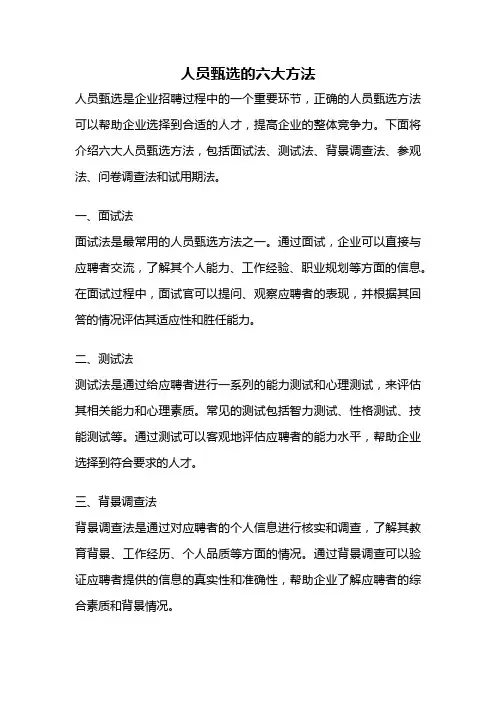 人员甄选的六大方法

人员甄选是企业招聘过程中的一个重要环节，正确的人员甄选方法可以帮助企业选择到合适的人才，提高企业的整体竞争力。下面将介绍六大人员甄选方法，包括面试法、测试法、背景调查法、参观法、问卷调查法和试用期法。

一、面试法

面试法是最常用的人员甄选方法之一。通过面试，企业可以直接与应聘者交流，了解其个人能力、工作经验、职业规划等方面的信息。在面试过程中，面试官可以提问、观察应聘者的表现，并根据其回答的情况评估其适应性和胜任能力。

二、测试法

测试法是通过给应聘者进行一系列的能力测试和心理测试，来评估其相关能力和心理素质。常见的测试包括智力测试、性格测试、技能测试等。通过测试可以客观地评估应聘者的能力水平，帮助企业选择到符合要求的人才。

三、背景调查法

背景调查法是通过对应聘者的个人信息进行核实和调查，了解其教育背景、工作经历、个人品质等方面的情况。通过背景调查可以验证应聘者提供的信息的真实性和准确性，帮助企业了解应聘者的综合素质和背景情况。